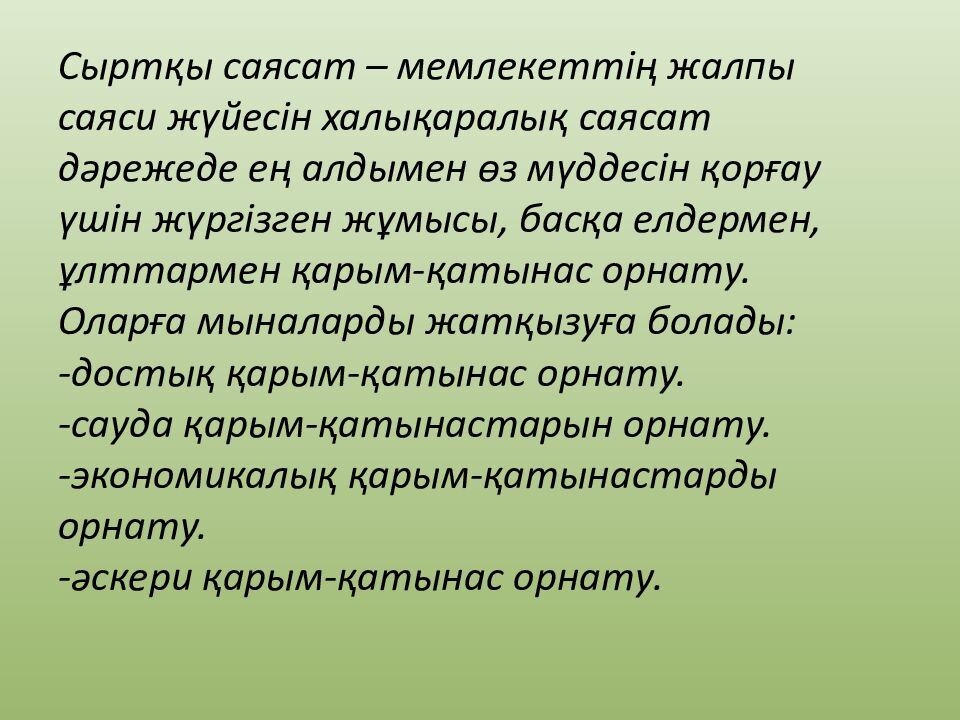 Сыртқы саясат – мемлекеттің жалпы саяси жүйесін халықаралық саясат дәрежеде ең алдымен өз мүддесін қорғау үшін жүргізген жұмысы, басқа елдермен, ұлттармен қарым-қатынас орнату.
Оларға мыналарды жатқызуға болады:
-достық қарым-қатынас орнату.
-сауда қарым-қатынастарын орнату.
-экономикалық қарым-қатынастарды орнату.
-әскери қарым-қатынас орнату.